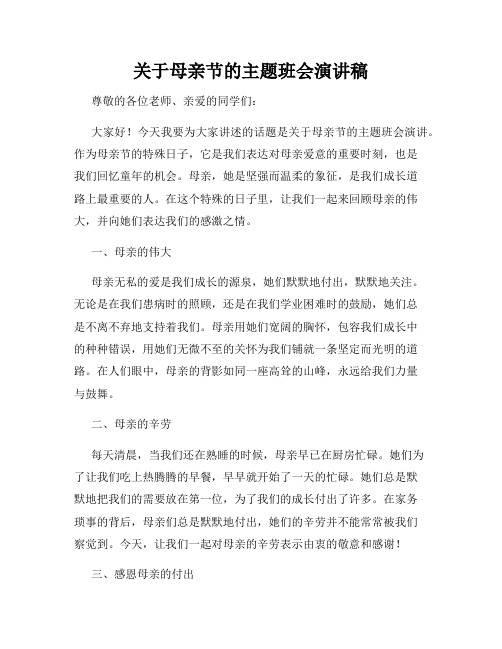 关于母亲节的主题班会演讲稿

尊敬的各位老师、亲爱的同学们：

大家好！今天我要为大家讲述的话题是关于母亲节的主题班会演讲。作为母亲节的特殊日子，它是我们表达对母亲爱意的重要时刻，也是我们回忆童年的机会。母亲，她是坚强而温柔的象征，是我们成长道路上最重要的人。在这个特殊的日子里，让我们一起来回顾母亲的伟大，并向她们表达我们的感激之情。

一、母亲的伟大

母亲无私的爱是我们成长的源泉，她们默默地付出，默默地关注。无论是在我们患病时的照顾，还是在我们学业困难时的鼓励，她们总是不离不弃地支持着我们。母亲用她们宽阔的胸怀，包容我们成长中的种种错误，用她们无微不至的关怀为我们铺就一条坚定而光明的道路。在人们眼中，母亲的背影如同一座高耸的山峰，永远给我们力量与鼓舞。

二、母亲的辛劳

每天清晨，当我们还在熟睡的时候，母亲早已在厨房忙碌。她们为了让我们吃上热腾腾的早餐，早早就开始了一天的忙碌。她们总是默默地把我们的需要放在第一位，为了我们的成长付出了许多。在家务琐事的背后，母亲们总是默默地付出，她们的辛劳并不能常常被我们察觉到。今天，让我们一起对母亲的辛劳表示由衷的敬意和感谢！

三、感恩母亲的付出